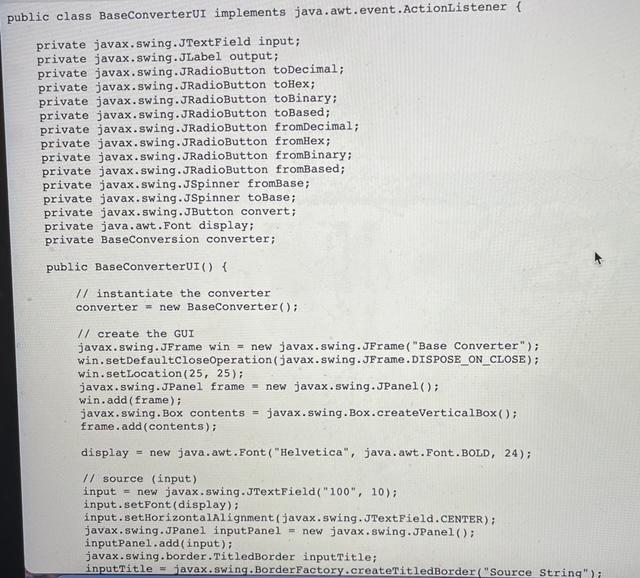 public class BaseConverterUI implements java.awt.event.ActionListener {

    private javax.swing.JTextField input;
    private javax.swing.JLabel output;
    private javax.swing.JRadioButton toDecimal;
    private javax.swing.JRadioButton toHex;
    private javax.swing.JRadioButton toBinary;
    private javax.swing.JRadioButton toBased;
    private javax.swing.JRadioButton fromDecimal;
    private javax.swing.JRadioButton fromHex;
    private javax.swing.JRadioButton fromBinary;
    private javax.swing.JRadioButton fromBased;
    private javax.swing.JSpinner fromBase;
    private javax.swing.JSpinner toBase;
    private javax.swing.JButton convert;
    private java.awt.Font display;
    private BaseConversion converter;

    public BaseConverterUI() {

        // instantiate the converter
        converter = new BaseConverter();

        // create the GUI
        javax.swing.JFrame win = new javax.swing.JFrame("Base Converter");
        win.setDefaultCloseOperation(javax.swing.JFrame.DISPOSE_ON_CLOSE);
        win.setLocation(25, 25);
        javax.swing.JPanel frame = new javax.swing.JPanel();
        win.add(frame);
        javax.swing.Box contents = javax.swing.Box.createVerticalBox();
        frame.add(contents);

        display = new java.awt.Font("Helvetica", java.awt.Font.BOLD, 24);

        // source (input)
        input = new javax.swing.JTextField("100", 10);
        input.setFont(display);
        input.setHorizontalAlignment(javax.swing.JTextField.CENTER);
        javax.swing.JPanel inputPanel = new javax.swing.JPanel();
        inputPanel.add(input);
        javax.swing.border.TitledBorder inputTitle;
        inputTitle = javax.swing.BorderFactory.createTitledBorder("Source String");